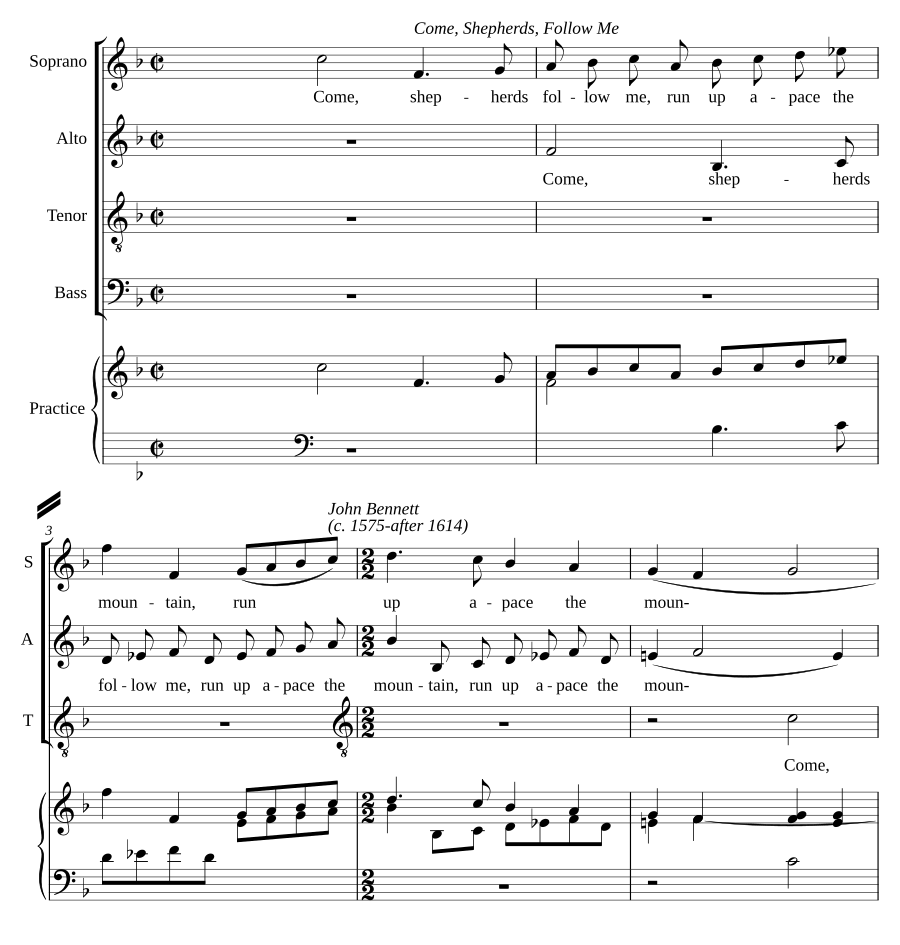 Come, Shepherds, Follow Me

Soprano
Come, shep - herds fol - low me, run up a - pace the

Alto
Come, shep - herds

Tenor

Bass

Practice

John Bennett
(c. 1575-after 1614)

3

S
moun - tain, run up a - pace the moun-

A
fol - low me, run up a - pace the moun - tain, run up a - pace the moun-

T
Come,